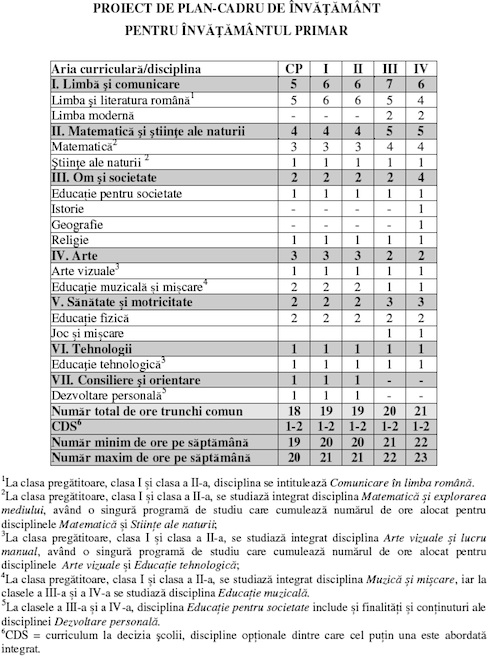 PROIECT DE PLAN-CADRU DE ÎNVĂŢĂMÂNT
PENTRU ÎNVĂŢĂMÂNTUL PRIMAR

| Aria curriculară/disciplina | CP | I | II | III | IV |
|---|---|---|---|---|---|
| I. Limbă şi comunicare | 5 | 6 | 6 | 7 | 6 |
| Limba şi literatura română$^1$ | 5 | 6 | 6 | 5 | 4 |
| Limba modernă | - | - | - | 2 | 2 |
| II. Matematică şi ştiinţe ale naturii | 4 | 4 | 4 | 5 | 5 |
| Matematică$^2$ | 3 | 3 | 3 | 4 | 4 |
| Ştiinţe ale naturii $^2$ | 1 | 1 | 1 | 1 | 1 |
| III. Om şi societate | 2 | 2 | 2 | 2 | 4 |
| Educaţie pentru societate | 1 | 1 | 1 | 1 | 1 |
| Istorie | - | - | - | - | 1 |
| Geografie | - | - | - | - | 1 |
| Religie | 1 | 1 | 1 | 1 | 1 |
| IV. Arte | 3 | 3 | 3 | 2 | 2 |
| Arte vizuale$^3$ | 1 | 1 | 1 | 1 | 1 |
| Educaţie muzicală şi mişcare$^4$ | 2 | 2 | 2 | 1 | 1 |
| V. Sănătate şi motricitate | 2 | 2 | 2 | 3 | 3 |
| Educaţie fizică | 2 | 2 | 2 | 2 | 2 |
| Joc şi mişcare | | | | 1 | 1 |
| VI. Tehnologii | 1 | 1 | 1 | 1 | 1 |
| Educaţie tehnologică$^3$ | 1 | 1 | 1 | 1 | 1 |
| VII. Consiliere şi orientare | 1 | 1 | 1 | - | - |
| Dezvoltare personală$^5$ | 1 | 1 | 1 | - | - |
| Număr total de ore trunchi comun | 18 | 19 | 19 | 20 | 21 |
| CDS$^6$ | 1-2 | 1-2 | 1-2 | 1-2 | 1-2 |
| Număr minim de ore pe săptămână | 19 | 20 | 20 | 21 | 22 |
| Număr maxim de ore pe săptămână | 20 | 21 | 21 | 22 | 23 |

$^1$La clasa pregătitoare, clasa I şi clasa a II-a, disciplina se intitulează Comunicare în limba română.
$^2$La clasa pregătitoare, clasa I şi clasa a II-a, se studiază integrat disciplina Matematică şi explorarea mediului, având o singură programă de studiu care cumulează numărul de ore alocat pentru disciplinele Matematică şi Stiinţe ale naturii;
$^3$La clasa pregătitoare, clasa I şi clasa a II-a, se studiază integrat disciplina Arte vizuale şi lucru manual, având o singură programă de studiu care cumulează numărul de ore alocat pentru disciplinele Arte vizuale şi Educaţie tehnologică;
$^4$La clasa pregătitoare, clasa I şi clasa a II-a, se studiază integrat disciplina Muzică şi mişcare, iar la clasele a III-a şi a IV-a se studiază disciplina Educaţie muzicală.
$^5$La clasele a III-a şi a IV-a, disciplina Educaţie pentru societate include şi finalităţi şi conţinuturi ale disciplinei Dezvoltare personală.
$^6$CDS = curriculum la decizia şcolii, discipline opţionale dintre care cel puţin una este abordată integrat.